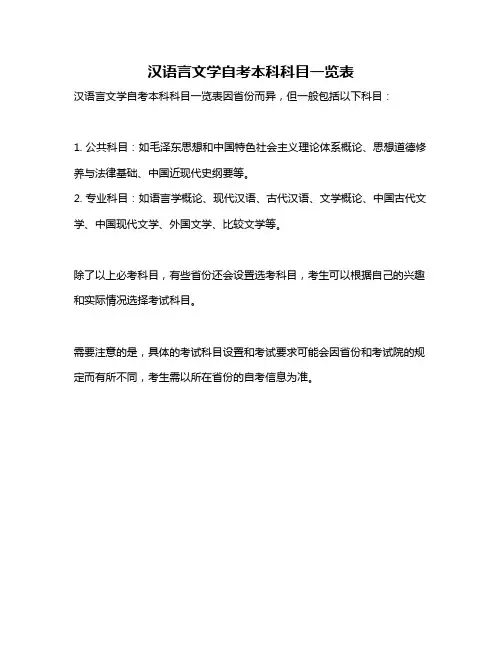 汉语言文学自考本科科目一览表

汉语言文学自考本科科目一览表因省份而异，但一般包括以下科目：

1. 公共科目：如毛泽东思想和中国特色社会主义理论体系概论、思想道德修养与法律基础、中国近现代史纲要等。
2. 专业科目：如语言学概论、现代汉语、古代汉语、文学概论、中国古代文学、中国现代文学、外国文学、比较文学等。

除了以上必考科目，有些省份还会设置选考科目，考生可以根据自己的兴趣和实际情况选择考试科目。

需要注意的是，具体的考试科目设置和考试要求可能会因省份和考试院的规定而有所不同，考生需以所在省份的自考信息为准。